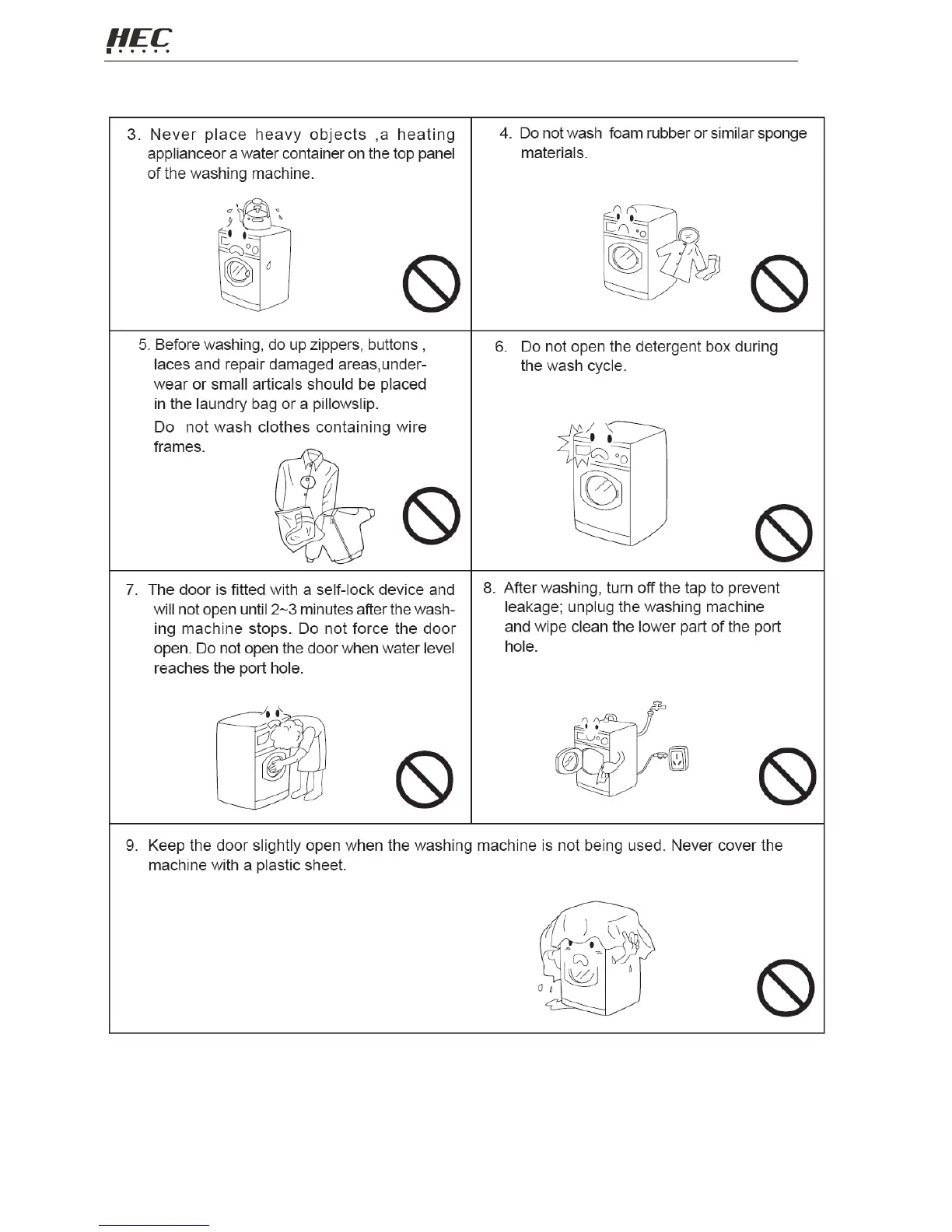 HEC

3. Never place heavy objects ,a heating applianceor a water container on the top panel of the washing machine.

4. Do not wash foam rubber or similar sponge materials.

5. Before washing, do up zippers, buttons , laces and repair damaged areas,underwear or small articals should be placed in the laundry bag or a pillowslip.
Do not wash clothes containing wire frames.

6. Do not open the detergent box during the wash cycle.

7. The door is fitted with a self-lock device and will not open until 2~3 minutes after the washing machine stops. Do not force the door open. Do not open the door when water level reaches the port hole.

8. After washing, turn off the tap to prevent leakage; unplug the washing machine and wipe clean the lower part of the port hole.

9. Keep the door slightly open when the washing machine is not being used. Never cover the machine with a plastic sheet.